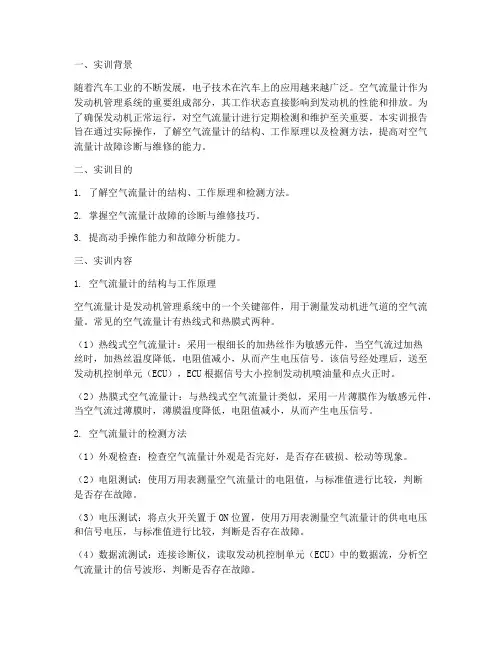 一、实训背景

随着汽车工业的不断发展，电子技术在汽车上的应用越来越广泛。空气流量计作为发动机管理系统的重要组成部分，其工作状态直接影响到发动机的性能和排放。为了确保发动机正常运行，对空气流量计进行定期检测和维护至关重要。本实训报告旨在通过实际操作，了解空气流量计的结构、工作原理以及检测方法，提高对空气流量计故障诊断与维修的能力。

二、实训目的

1. 了解空气流量计的结构、工作原理和检测方法。

2. 掌握空气流量计故障的诊断与维修技巧。

3. 提高动手操作能力和故障分析能力。

三、实训内容

1. 空气流量计的结构与工作原理

空气流量计是发动机管理系统中的一个关键部件，用于测量发动机进气道的空气流量。常见的空气流量计有热线式和热膜式两种。

（1）热线式空气流量计：采用一根细长的加热丝作为敏感元件，当空气流过加热丝时，加热丝温度降低，电阻值减小，从而产生电压信号。该信号经处理后，送至发动机控制单元（ECU），ECU根据信号大小控制发动机喷油量和点火正时。

（2）热膜式空气流量计：与热线式空气流量计类似，采用一片薄膜作为敏感元件，当空气流过薄膜时，薄膜温度降低，电阻值减小，从而产生电压信号。

2. 空气流量计的检测方法

（1）外观检查：检查空气流量计外观是否完好，是否存在破损、松动等现象。

（2）电阻测试：使用万用表测量空气流量计的电阻值，与标准值进行比较，判断是否存在故障。

（3）电压测试：将点火开关置于ON位置，使用万用表测量空气流量计的供电电压和信号电压，与标准值进行比较，判断是否存在故障。

（4）数据流测试：连接诊断仪，读取发动机控制单元（ECU）中的数据流，分析空气流量计的信号波形，判断是否存在故障。